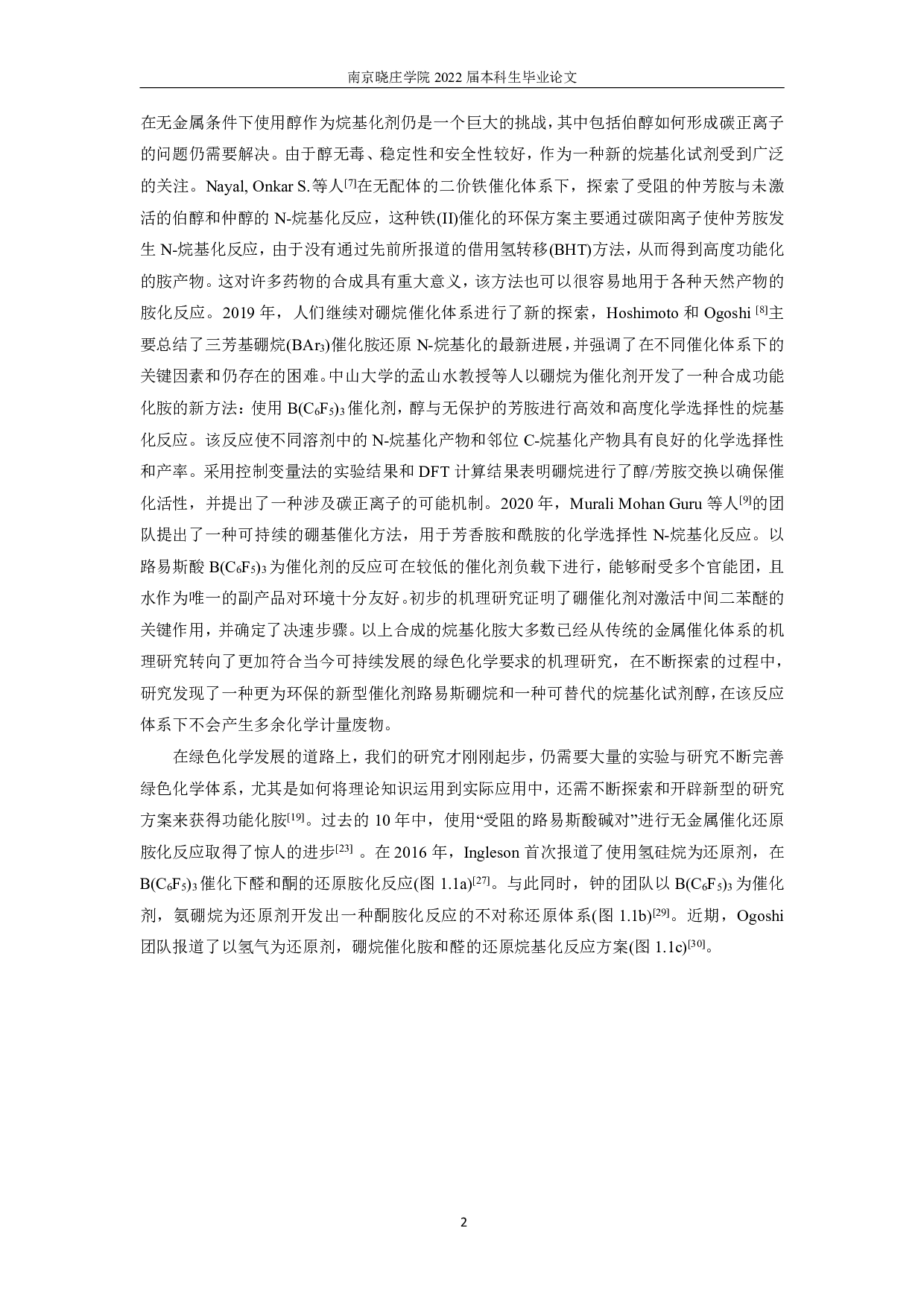 南京晓庄学院 2022 届本科生毕业论文

在无金属条件下使用醇作为烷基化剂仍是一个巨大的挑战，其中包括伯醇如何形成碳正离子的问题仍需要解决。由于醇无毒、稳定性和安全性较好，作为一种新的烷基化试剂受到广泛的关注。Nayal, Onkar S.等人$^{[7]}$在无配体的二价铁催化体系下，探索了受阻的仲芳胺与未激活的伯醇和仲醇的 N-烷基化反应，这种铁(II)催化的环保方案主要通过碳阳离子使仲芳胺发生 N-烷基化反应，由于没有通过先前所报道的借用氢转移(BHT)方法，从而得到高度功能化的胺产物。这对许多药物的合成具有重大意义，该方法也可以很容易地用于各种天然产物的胺化反应。2019 年，人们继续对硼烷催化体系进行了新的探索，Hoshimoto 和 Ogoshi $^{[8]}$主要总结了三芳基硼烷($BAr_3$)催化胺还原 N-烷基化的最新进展，并强调了在不同催化体系下的关键因素和仍存在的困难。中山大学的孟山水教授等人以硼烷为催化剂开发了一种合成功能化胺的新方法：使用 $B(C_6F_5)_3$ 催化剂，醇与无保护的芳胺进行高效和高度化学选择性的烷基化反应。该反应使不同溶剂中的 N-烷基化产物和邻位 C-烷基化产物具有良好的化学选择性和产率。采用控制变量法的实验结果和 DFT 计算结果表明硼烷进行了醇/芳胺交换以确保催化活性，并提出了一种涉及碳正离子的可能机制。2020 年，Murali Mohan Guru 等人$^{[9]}$的团队提出了一种可持续的硼基催化方法，用于芳香胺和酰胺的化学选择性 N-烷基化反应。以路易斯酸 $B(C_6F_5)_3$ 为催化剂的反应可在较低的催化剂负载下进行，能够耐受多个官能团，且水作为唯一的副产品对环境十分友好。初步的机理研究证明了硼催化剂对激活中间二苯醚的关键作用，并确定了决速步骤。以上合成的烷基化胺大多数已经从传统的金属催化体系的机理研究转向了更加符合当今可持续发展的绿色化学要求的机理研究，在不断探索的过程中，研究发现了一种更为环保的新型催化剂路易斯硼烷和一种可替代的烷基化试剂醇，在该反应体系下不会产生多余化学计量废物。

在绿色化学发展的道路上，我们的研究才刚刚起步，仍需要大量的实验与研究不断完善绿色化学体系，尤其是如何将理论知识运用到实际应用中，还需不断探索和开辟新型的研究方案来获得功能化胺$^{[19]}$。过去的 10 年中，使用“受阻的路易斯酸碱对”进行无金属催化还原胺化反应取得了惊人的进步$^{[23]}$ 。在 2016 年，Ingleson 首次报道了使用氢硅烷为还原剂，在 $B(C_6F_5)_3$ 催化下醛和酮的还原胺化反应(图 1.1a)$^{[27]}$。与此同时，钟的团队以 $B(C_6F_5)_3$ 为催化剂，氨硼烷为还原剂开发出一种酮胺化反应的不对称还原体系(图 1.1b)$^{[29]}$。近期，Ogoshi 团队报道了以氢气为还原剂，硼烷催化胺和醛的还原烷基化反应方案(图 1.1c)$^{[30]}$。

2